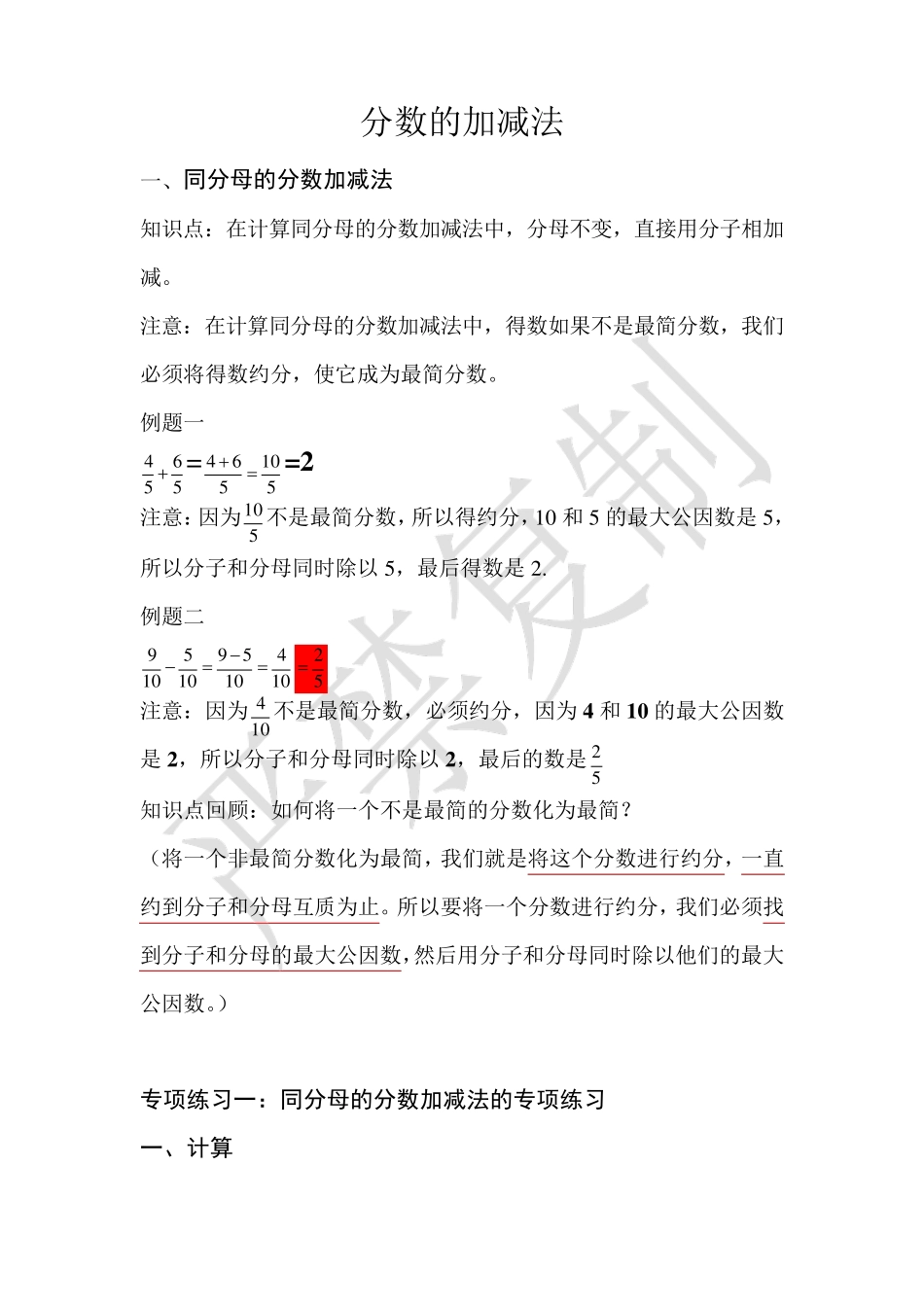 分数的加减法

一、同分母的分数加减法

知识点：在计算同分母的分数加减法中，分母不变，直接用分子相加减。

注意：在计算同分母的分数加减法中，得数如果不是最简分数，我们必须将得数约分，使它成为最简分数。

例题一

$\frac{4}{5}+\frac{6}{5}=\frac{4+6}{5}=\frac{10}{5}=2$

注意：因为$\frac{10}{5}$不是最简分数，所以得约分，10 和 5 的最大公因数是 5，所以分子和分母同时除以 5，最后得数是 2.

例题二

$\frac{9}{10}-\frac{5}{10}=\frac{9-5}{10}=\frac{4}{10}=\frac{2}{5}$

注意：因为$\frac{4}{10}$不是最简分数，必须约分，因为 4 和 10 的最大公因数是 2，所以分子和分母同时除以 2，最后的数是$\frac{2}{5}$

知识点回顾：如何将一个不是最简的分数化为最简？

（将一个非最简分数化为最简，我们就是将这个分数进行约分，一直约到分子和分母互质为止。所以要将一个分数进行约分，我们必须找到分子和分母的最大公因数，然后用分子和分母同时除以他们的最大公因数。）

专项练习一：同分母的分数加减法的专项练习

一、计算

严禁复制